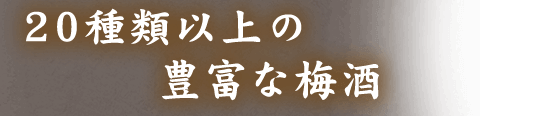 ２０種類以上の
豊富な梅酒